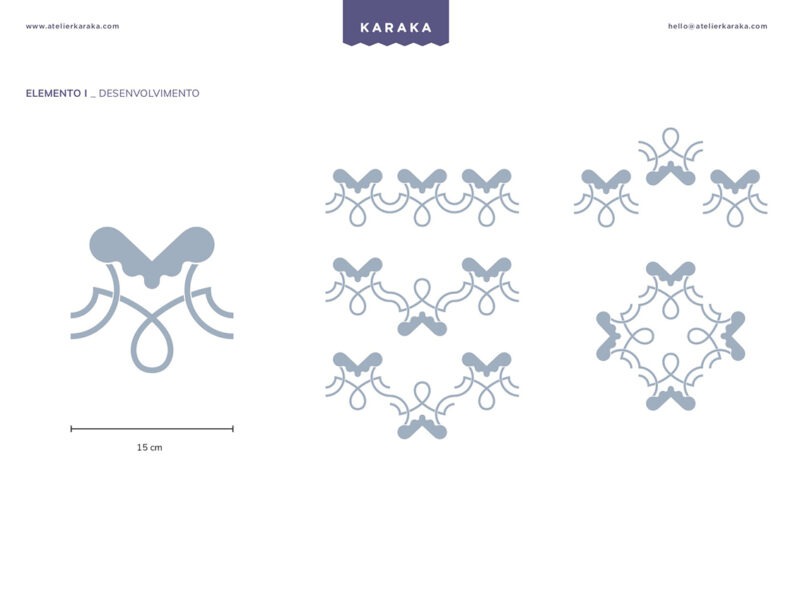 www.atelierkaraka.com

KARAKA

hello@atelierkaraka.com

ELEMENTO I _ DESENVOLVIMENTO

15 cm